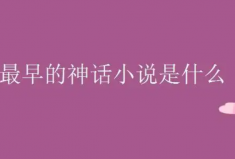 最早的神话小说是什么